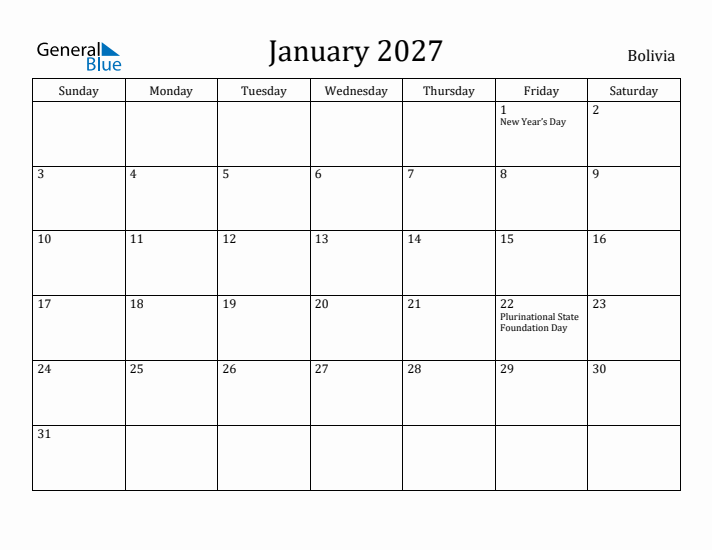 General Blue

January 2027

Bolivia

| Sunday | Monday | Tuesday | Wednesday | Thursday | Friday | Saturday |
|---|---|---|---|---|---|---|
| | | | | | 1 New Year's Day | 2 |
| 3 | 4 | 5 | 6 | 7 | 8 | 9 |
| 10 | 11 | 12 | 13 | 14 | 15 | 16 |
| 17 | 18 | 19 | 20 | 21 | 22 Plurinational State Foundation Day | 23 |
| 24 | 25 | 26 | 27 | 28 | 29 | 30 |
| 31 | | | | | | |